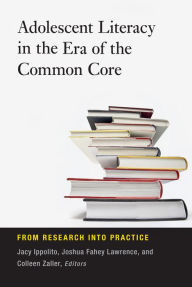 Adolescent Literacy in the Era of the Common Core

FROM RESEARCH INTO PRACTICE

Jacy Ippolito, Joshua Fahey Lawrence, and Colleen Zaller, Editors